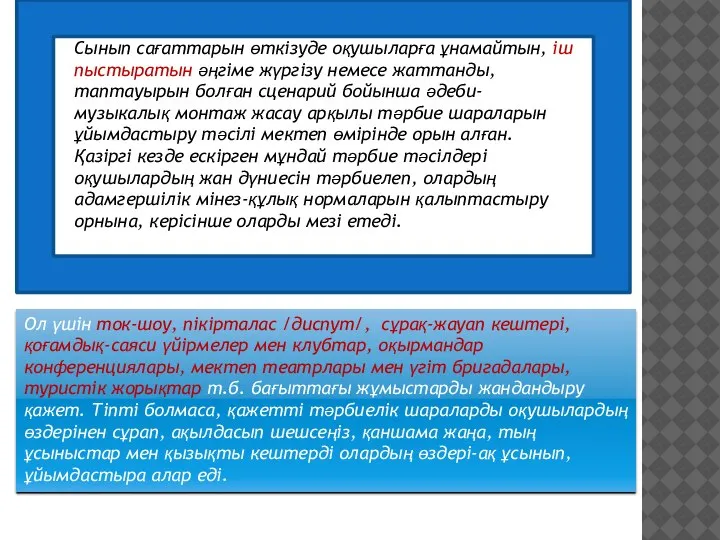 Сынып сағаттарын өткізуде оқушыларға ұнамайтын, іш пыстыратын әңгіме жүргізу немесе жаттанды, таптауырын болған сценарий бойынша әдеби-музыкалық монтаж жасау арқылы тәрбие шараларын ұйымдастыру тәсілі мектеп өмірінде орын алған. Қазіргі кезде ескірген мұндай тәрбие тәсілдері оқушылардың жан дүниесін тәрбиелеп, олардың адамгершілік мінез-құлық нормаларын қалыптастыру орнына, керісінше оларды мезі етеді.

Ол үшін ток-шоу, пікірталас /диспут/, сұрақ-жауап кештері, қоғамдық-саяси үйірмелер мен клубтар, оқырмандар конференциялары, мектеп театрлары мен үгіт бригадалары, туристік жорықтар т.б. бағыттағы жұмыстарды жандандыру қажет. Тіпті болмаса, қажетті тәрбиелік шараларды оқушылардың өздерінен сұрап, ақылдасып шешсеңіз, қаншама жаңа, тың ұсыныстар мен қызықты кештерді олардың өздері-ақ ұсынып, ұйымдастыра алар еді.